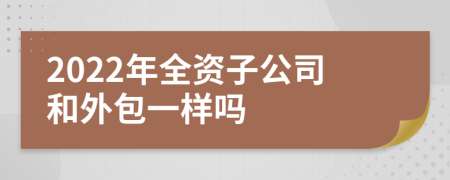 2022年全资子公司和外包一样吗